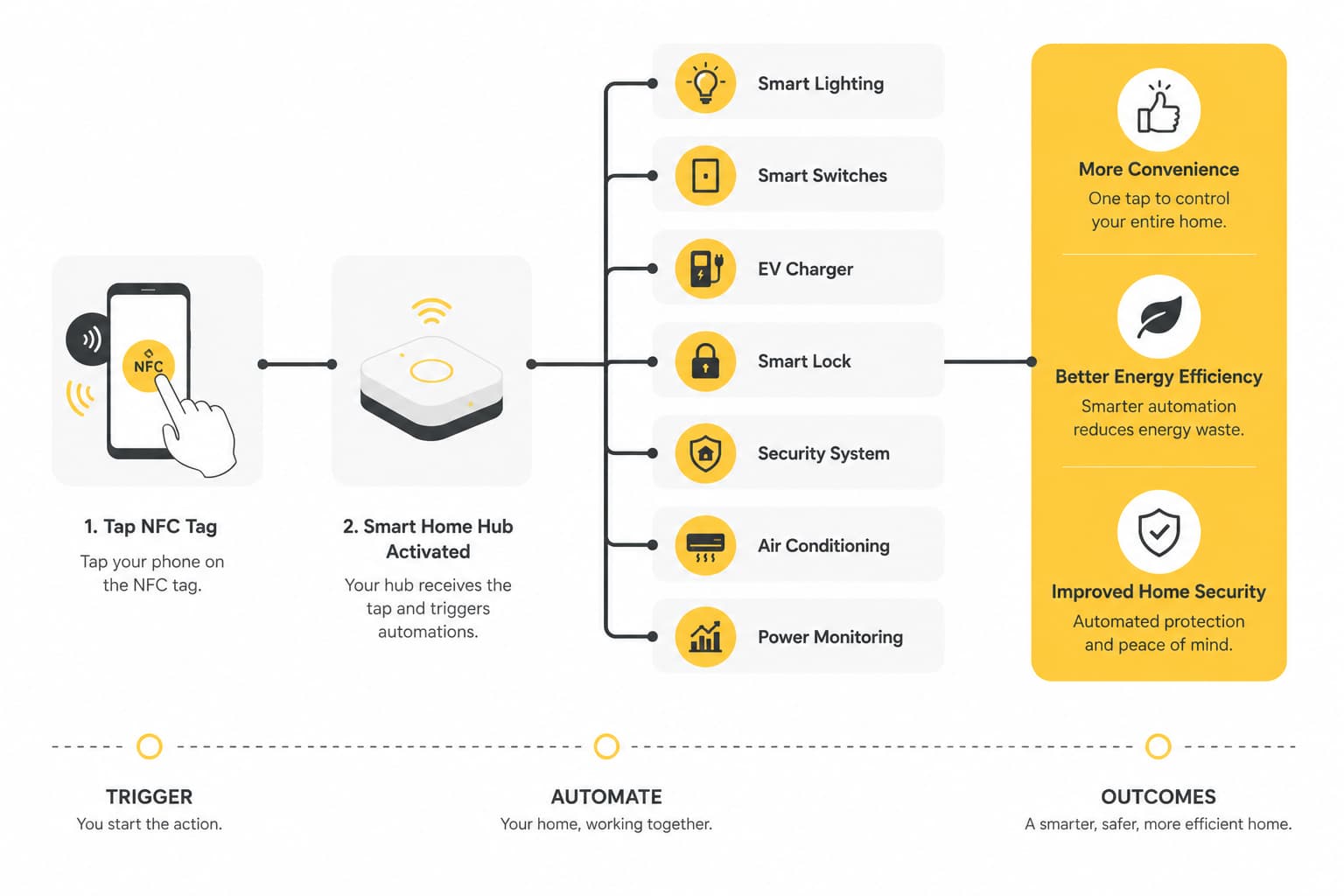 NFC

1. Tap NFC Tag

Tap your phone on the NFC tag.

2. Smart Home Hub Activated

Your hub receives the tap and triggers automations.

Smart Lighting

Smart Switches

EV Charger

Smart Lock

Security System

Air Conditioning

Power Monitoring

More Convenience

One tap to control your entire home.

Better Energy Efficiency

Smarter automation reduces energy waste.

Improved Home Security

Automated protection and peace of mind.

TRIGGER

You start the action.

AUTOMATE

Your home, working together.

OUTCOMES

A smarter, safer, more efficient home.